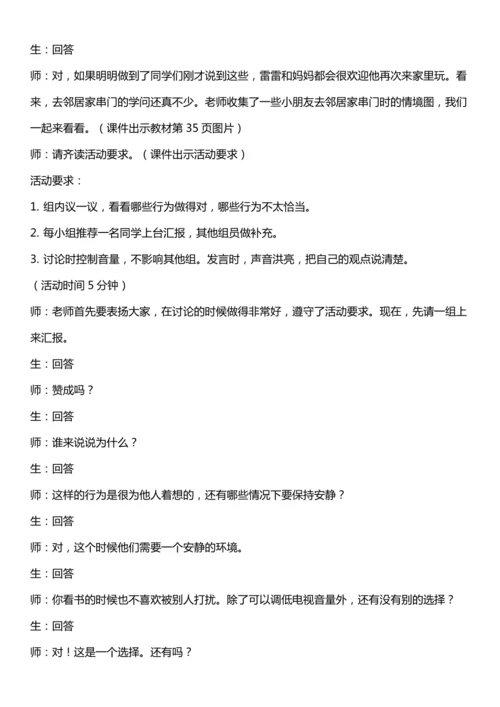 生：回答

师：对，如果明明做到了同学们刚才说到这些，雷雷和妈妈都会很欢迎他再次来家里玩。看来，去邻居家串门的学问还真不少。老师收集了一些小朋友去邻居家串门时的情境图，我们一起来看看。（课件出示教材第 35 页图片）

师：请齐读活动要求。（课件出示活动要求）

活动要求：

1. 组内议一议，看看哪些行为做得对，哪些行为不太恰当。

2. 每小组推荐一名同学上台汇报，其他组员做补充。

3. 讨论时控制音量，不影响其他组。发言时，声音洪亮，把自己的观点说清楚。

（活动时间 5 分钟）

师：老师首先要表扬大家，在讨论的时候做得非常好，遵守了活动要求。现在，先请一组上来汇报。

生：回答

师：赞成吗？

生：回答

师：谁来说说为什么？

生：回答

师：这样的行为是很为他人着想的，还有哪些情况下要保持安静？

生：回答

师：对，这个时候他们需要一个安静的环境。

生：回答

师：你看书的时候也不喜欢被别人打扰。除了可以调低电视音量外，还有没有别的选择？

生：回答

师：对！这是一个选择。还有吗？